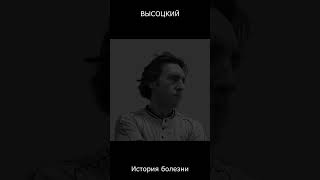 ВЫСОЦКИЙ

История болезни